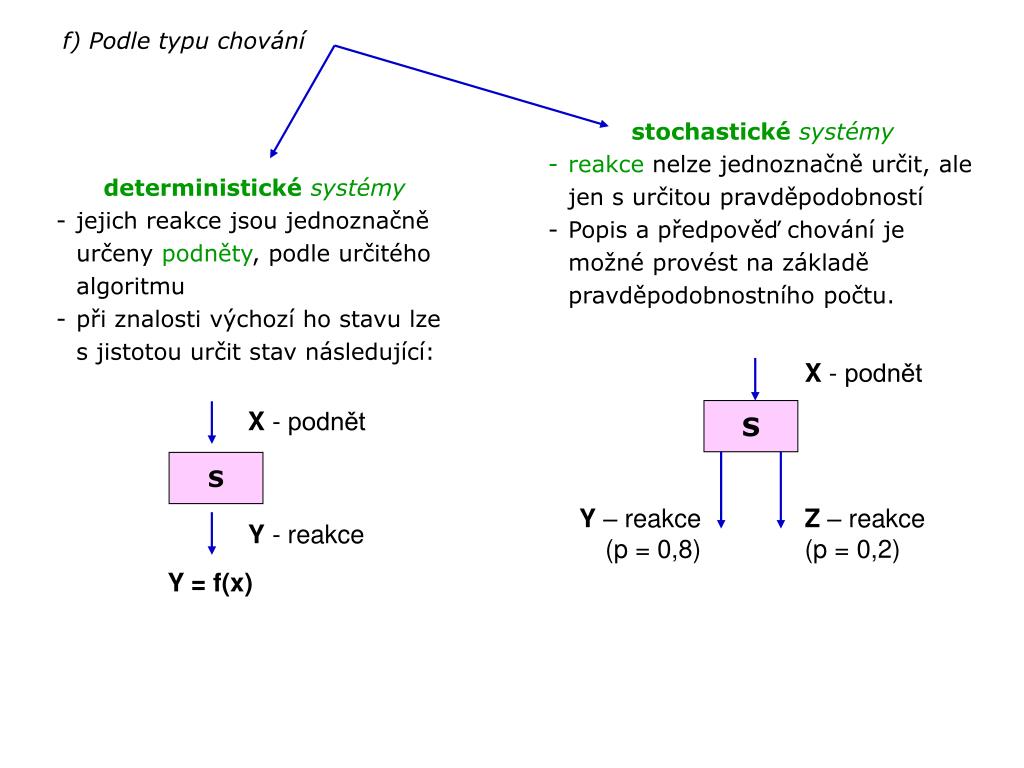 f) Podle typu chování

deterministické systémy
- jejich reakce jsou jednoznačně určeny podněty, podle určitého algoritmu
- při znalosti výchozí ho stavu lze s jistotou určit stav následující:

X - podnět

S

Y - reakce

Y = f(x)

stochastické systémy
- reakce nelze jednoznačně určit, ale jen s určitou pravděpodobností
- Popis a předpověď chování je možné provést na základě pravděpodobnostního počtu.

X - podnět

S

Y – reakce (p = 0,8)

Z – reakce (p = 0,2)